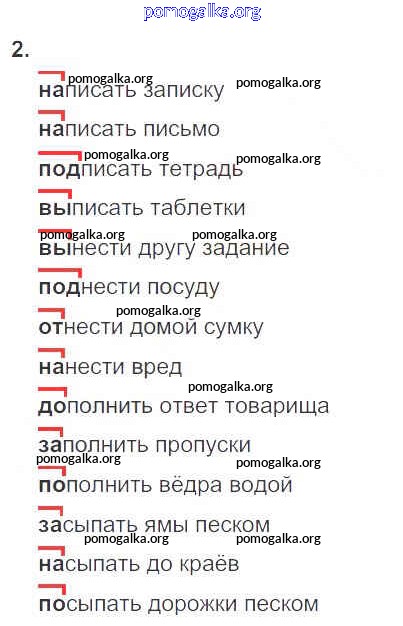 pomogalka.org

2.

pomogalka.org pomogalka.org
написать записку

написать письмо

pomogalka.org pomogalka.org
подписать тетрадь

выписать таблетки

pomogalka.org pomogalka.org
вынести другу задание

поднести посуду

pomogalka.org
отнести домой сумку

нанести вред

pomogalka.org
дополнить ответ товарища

заполнить пропуски

pomogalka.org pomogalka.org
пополнить вёдра водой

засыпать ямы песком

pomogalka.org pomogalka.org
насыпать до краёв

посыпать дорожки песком